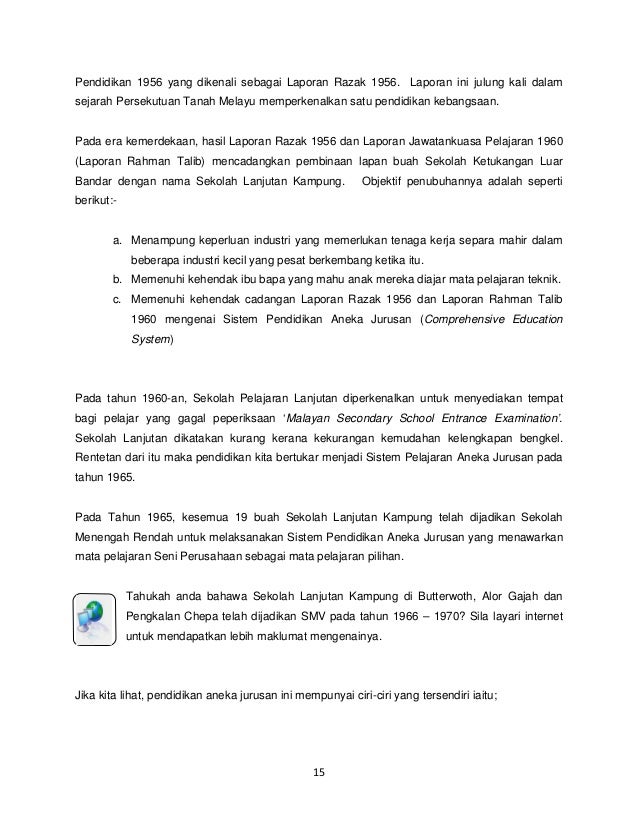 Pendidikan 1956 yang dikenali sebagai Laporan Razak 1956. Laporan ini julung kali dalam sejarah Persekutuan Tanah Melayu memperkenalkan satu pendidikan kebangsaan.

Pada era kemerdekaan, hasil Laporan Razak 1956 dan Laporan Jawatankuasa Pelajaran 1960 (Laporan Rahman Talib) mencadangkan pembinaan lapan buah Sekolah Ketukangan Luar Bandar dengan nama Sekolah Lanjutan Kampung. Objektif penubuhannya adalah seperti berikut:-

a. Menampung keperluan industri yang memerlukan tenaga kerja separa mahir dalam beberapa industri kecil yang pesat berkembang ketika itu.
b. Memenuhi kehendak ibu bapa yang mahu anak mereka diajar mata pelajaran teknik.
c. Memenuhi kehendak cadangan Laporan Razak 1956 dan Laporan Rahman Talib 1960 mengenai Sistem Pendidikan Aneka Jurusan (Comprehensive Education System)

Pada tahun 1960-an, Sekolah Pelajaran Lanjutan diperkenalkan untuk menyediakan tempat bagi pelajar yang gagal peperiksaan 'Malayan Secondary School Entrance Examination'. Sekolah Lanjutan dikatakan kurang kerana kekurangan kemudahan kelengkapan bengkel. Rentetan dari itu maka pendidikan kita bertukar menjadi Sistem Pelajaran Aneka Jurusan pada tahun 1965.

Pada Tahun 1965, kesemua 19 buah Sekolah Lanjutan Kampung telah dijadikan Sekolah Menengah Rendah untuk melaksanakan Sistem Pendidikan Aneka Jurusan yang menawarkan mata pelajaran Seni Perusahaan sebagai mata pelajaran pilihan.

Tahukah anda bahawa Sekolah Lanjutan Kampung di Butterwoth, Alor Gajah dan Pengkalan Chepa telah dijadikan SMV pada tahun 1966 – 1970? Sila layari internet untuk mendapatkan lebih maklumat mengenainya.

Jika kita lihat, pendidikan aneka jurusan ini mempunyai ciri-ciri yang tersendiri iaitu;

15